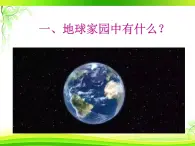 一、地球家园中有什么？